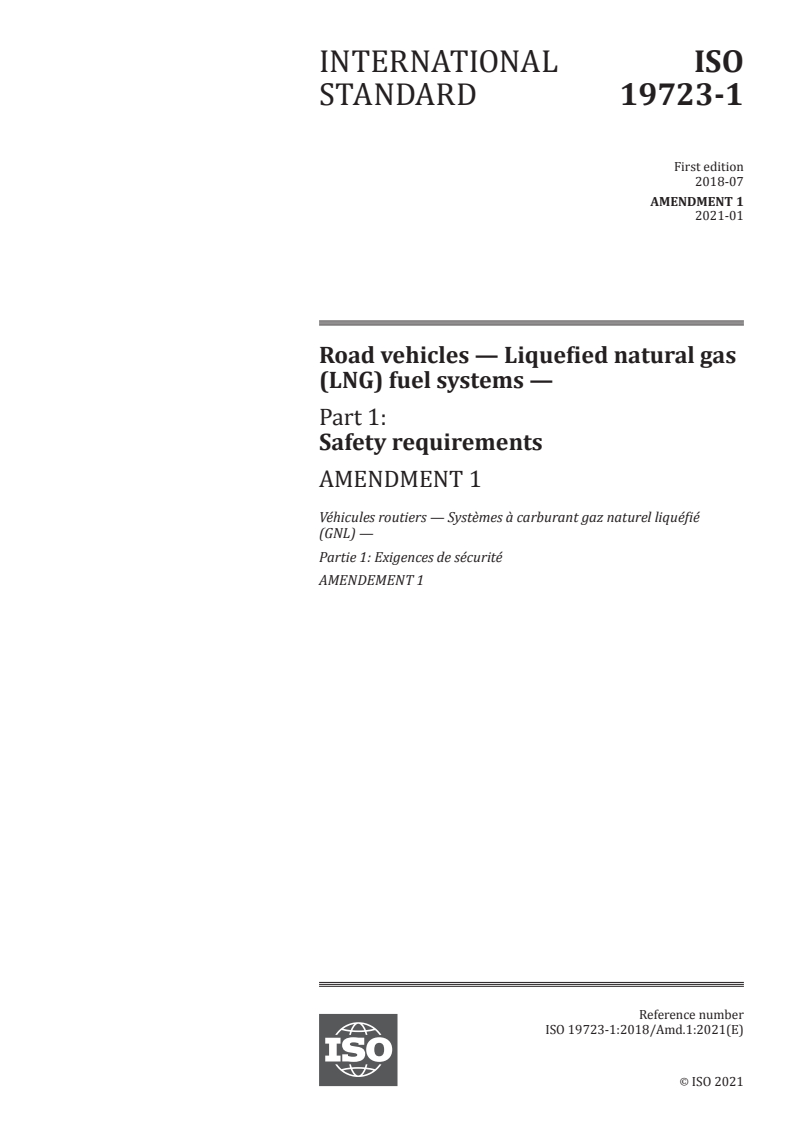 INTERNATIONAL STANDARD

ISO 19723-1

First edition
2018-07

AMENDMENT 1
2021-01

Road vehicles — Liquefied natural gas (LNG) fuel systems —

Part 1:
Safety requirements

AMENDMENT 1

Véhicules routiers — Systèmes à carburant gaz naturel liquéfié (GNL) —

Partie 1: Exigences de sécurité

AMENDEMENT 1

ISO

Reference number
ISO 19723-1:2018/Amd.1:2021(E)

© ISO 2021